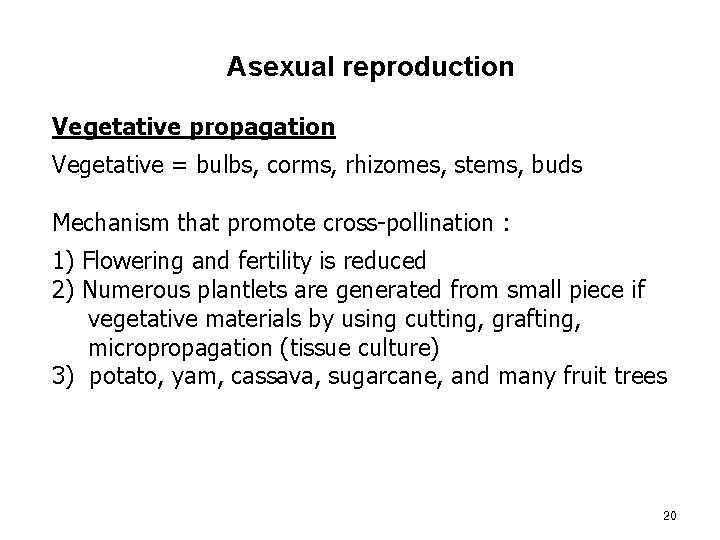 Asexual reproduction

Vegetative propagation

Vegetative = bulbs, corms, rhizomes, stems, buds

Mechanism that promote cross-pollination :

1) Flowering and fertility is reduced
2) Numerous plantlets are generated from small piece if vegetative materials by using cutting, grafting, micropropagation (tissue culture)
3) potato, yam, cassava, sugarcane, and many fruit trees

20